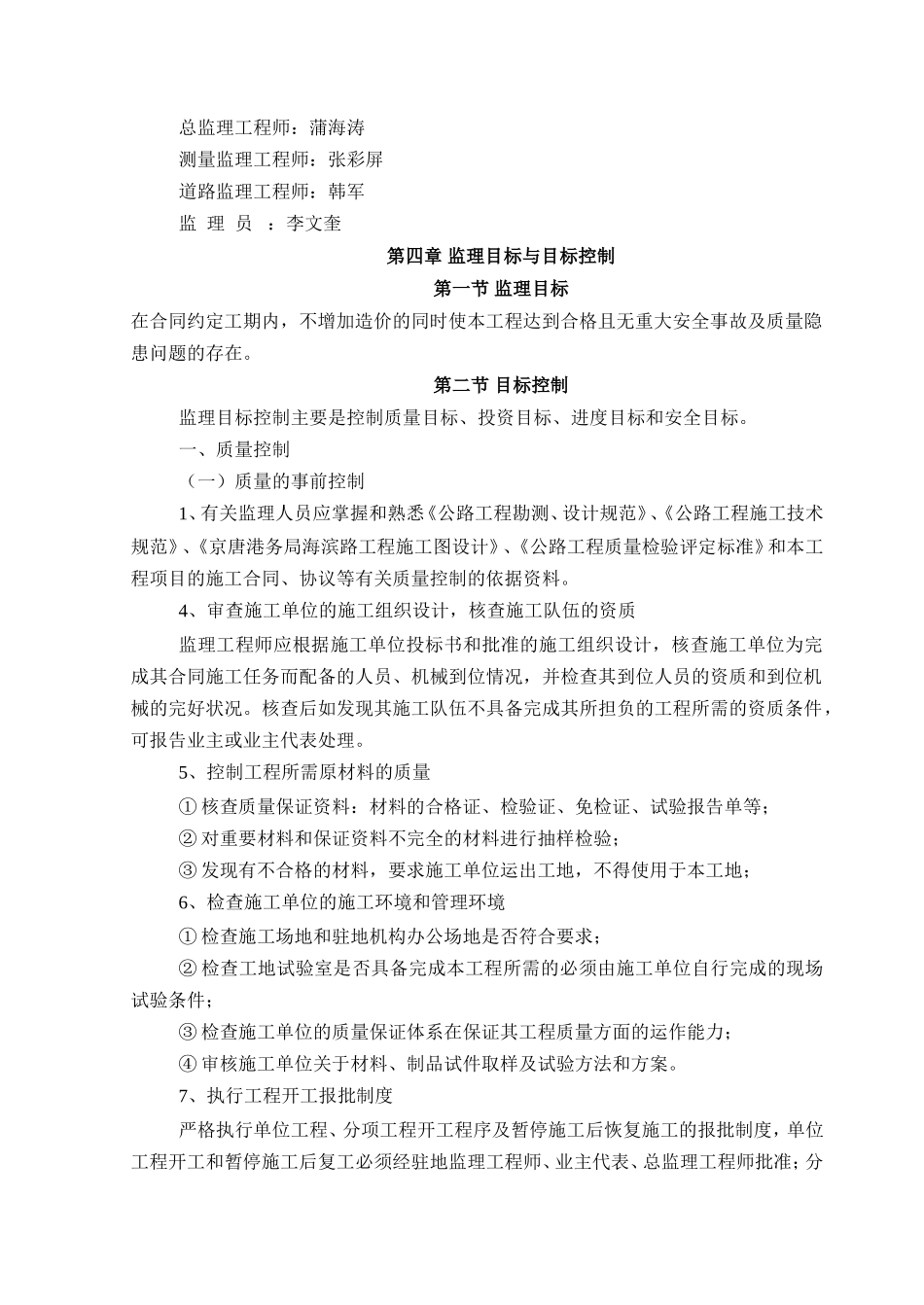 总监理工程师：蒲海涛

测量监理工程师：张彩屏

道路监理工程师：韩军

监 理 员 ：李文奎

第四章 监理目标与目标控制

第一节 监理目标

在合同约定工期内，不增加造价的同时使本工程达到合格且无重大安全事故及质量隐患问题的存在。

第二节 目标控制

监理目标控制主要是控制质量目标、投资目标、进度目标和安全目标。

一、质量控制

（一）质量的事前控制

1、有关监理人员应掌握和熟悉《公路工程勘测、设计规范》、《公路工程施工技术规范》、《京唐港务局海滨路工程施工图设计》、《公路工程质量检验评定标准》和本工程项目的施工合同、协议等有关质量控制的依据资料。

4、审查施工单位的施工组织设计，核查施工队伍的资质

监理工程师应根据施工单位投标书和批准的施工组织设计，核查施工单位为完成其合同施工任务而配备的人员、机械到位情况，并检查其到位人员的资质和到位机械的完好状况。核查后如发现其施工队伍不具备完成其所担负的工程所需的资质条件，可报告业主或业主代表处理。

5、控制工程所需原材料的质量

① 核查质量保证资料：材料的合格证、检验证、免检证、试验报告单等；

② 对重要材料和保证资料不完全的材料进行抽样检验；

③ 发现有不合格的材料，要求施工单位运出工地，不得使用于本工地；

6、检查施工单位的施工环境和管理环境

① 检查施工场地和驻地机构办公场地是否符合要求；

② 检查工地试验室是否具备完成本工程所需的必须由施工单位自行完成的现场试验条件；

③ 检查施工单位的质量保证体系在保证其工程质量方面的运作能力；

④ 审核施工单位关于材料、制品试件取样及试验方法和方案。

7、执行工程开工报批制度

严格执行单位工程、分项工程开工程序及暂停施工后恢复施工的报批制度，单位工程开工和暂停施工后复工必须经驻地监理工程师、业主代表、总监理工程师批准；分